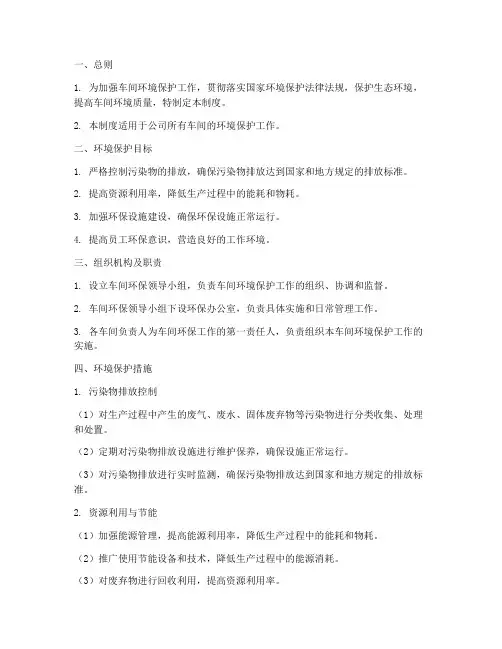 一、总则

1. 为加强车间环境保护工作，贯彻落实国家环境保护法律法规，保护生态环境，提高车间环境质量，特制定本制度。

2. 本制度适用于公司所有车间的环境保护工作。

二、环境保护目标

1. 严格控制污染物的排放，确保污染物排放达到国家和地方规定的排放标准。

2. 提高资源利用率，降低生产过程中的能耗和物耗。

3. 加强环保设施建设，确保环保设施正常运行。

4. 提高员工环保意识，营造良好的工作环境。

三、组织机构及职责

1. 设立车间环保领导小组，负责车间环境保护工作的组织、协调和监督。

2. 车间环保领导小组下设环保办公室，负责具体实施和日常管理工作。

3. 各车间负责人为车间环保工作的第一责任人，负责组织本车间环境保护工作的实施。

四、环境保护措施

1. 污染物排放控制

（1）对生产过程中产生的废气、废水、固体废弃物等污染物进行分类收集、处理和处置。

（2）定期对污染物排放设施进行维护保养，确保设施正常运行。

（3）对污染物排放进行实时监测，确保污染物排放达到国家和地方规定的排放标准。

2. 资源利用与节能

（1）加强能源管理，提高能源利用率，降低生产过程中的能耗和物耗。

（2）推广使用节能设备和技术，降低生产过程中的能源消耗。

（3）对废弃物进行回收利用，提高资源利用率。